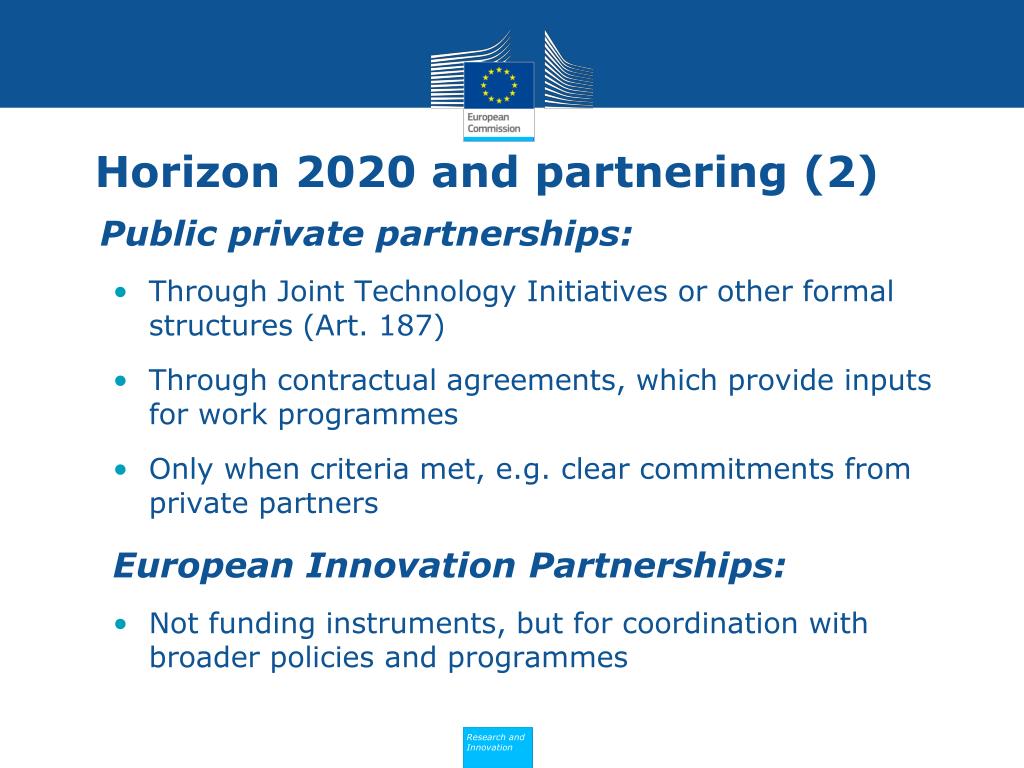 European Commission

Horizon 2020 and partnering (2)

Public private partnerships:

• Through Joint Technology Initiatives or other formal structures (Art. 187)

• Through contractual agreements, which provide inputs for work programmes

• Only when criteria met, e.g. clear commitments from private partners

European Innovation Partnerships:

• Not funding instruments, but for coordination with broader policies and programmes

Research and Innovation